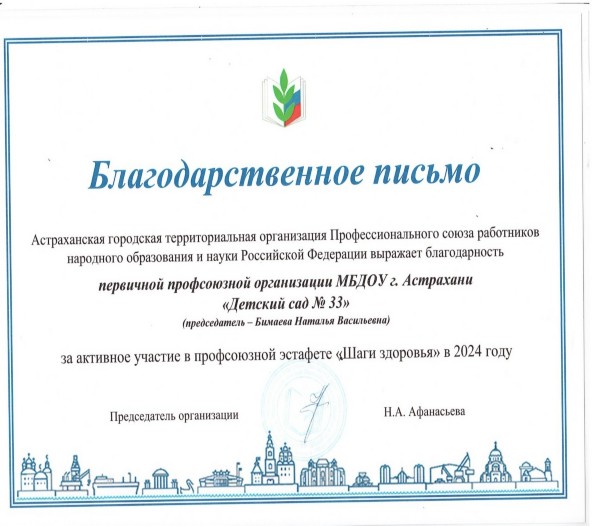 Благодарственное письмо

Астраханская городская территориальная организация Профессионального союза работников народного образования и науки Российской Федерации выражает благодарность

первичной профсоюзной организации МБДОУ г. Астрахани «Детский сад № 33»
(председатель – Бимаева Наталья Васильевна)

за активное участие в профсоюзной эстафете «Шаги здоровья» в 2024 году

Председатель организации Н.А. Афанасьева